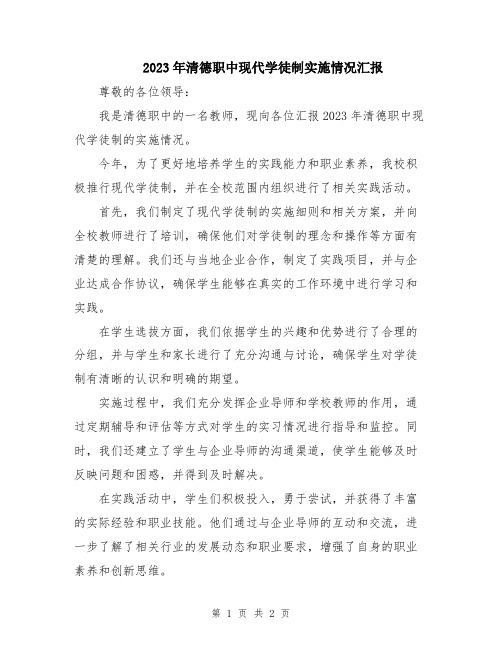 2023年清德职中现代学徒制实施情况汇报

尊敬的各位领导：

我是清德职中的一名教师，现向各位汇报2023年清德职中现代学徒制的实施情况。

今年，为了更好地培养学生的实践能力和职业素养，我校积极推行现代学徒制，并在全校范围内组织进行了相关实践活动。

首先，我们制定了现代学徒制的实施细则和相关方案，并向全校教师进行了培训，确保他们对学徒制的理念和操作等方面有清楚的理解。我们还与当地企业合作，制定了实践项目，并与企业达成合作协议，确保学生能够在真实的工作环境中进行学习和实践。

在学生选拔方面，我们依据学生的兴趣和优势进行了合理的分组，并与学生和家长进行了充分沟通与讨论，确保学生对学徒制有清晰的认识和明确的期望。

实施过程中，我们充分发挥企业导师和学校教师的作用，通过定期辅导和评估等方式对学生的实习情况进行指导和监控。同时，我们还建立了学生与企业导师的沟通渠道，使学生能够及时反映问题和困惑，并得到及时解决。

在实践活动中，学生们积极投入，勇于尝试，并获得了丰富的实际经验和职业技能。他们通过与企业导师的互动和交流，进一步了解了相关行业的发展动态和职业要求，增强了自身的职业素养和创新思维。

第 1 页 共 2 页